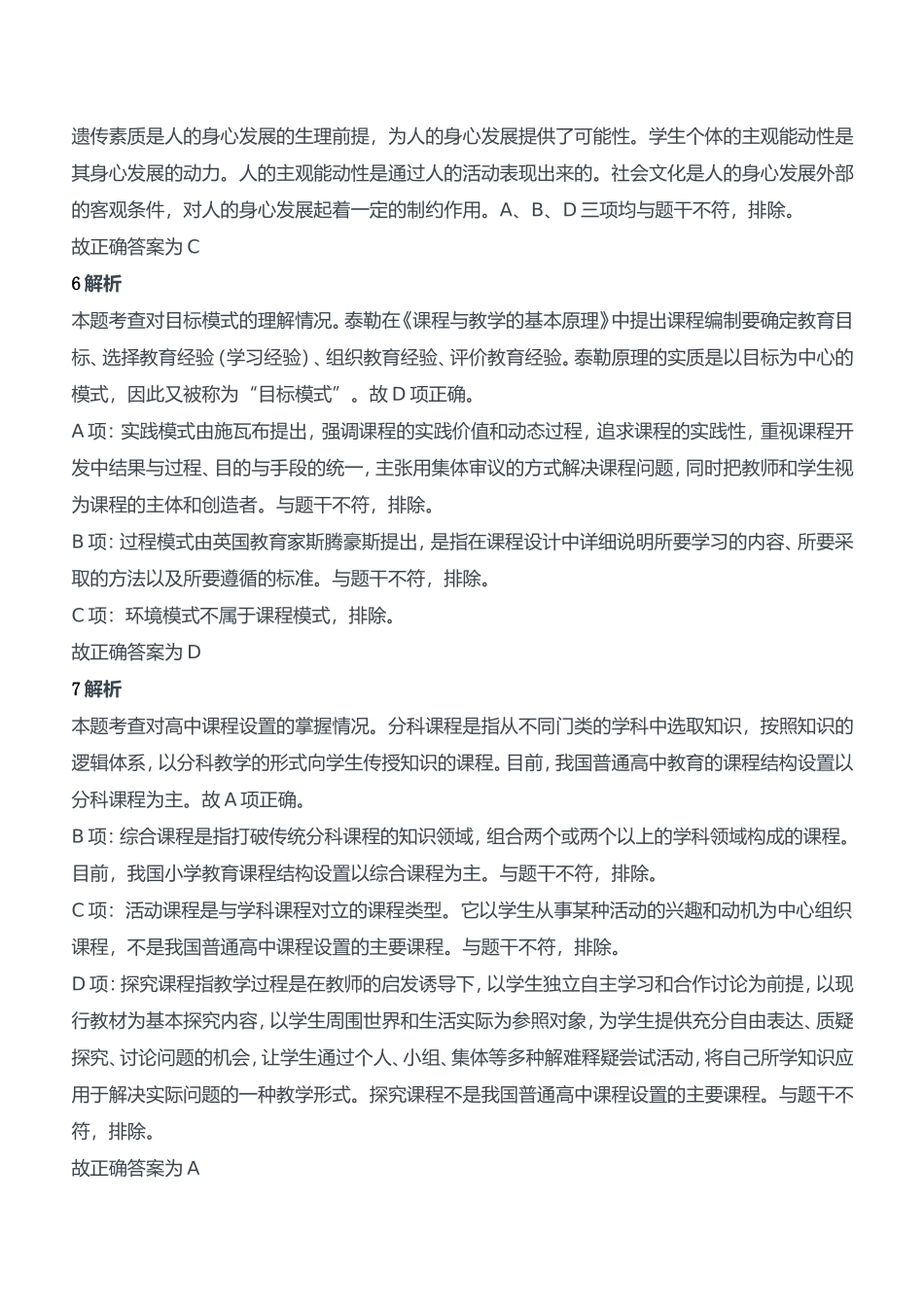 遗传素质是人的身心发展的生理前提，为人的身心发展提供了可能性。学生个体的主观能动性是其身心发展的动力。人的主观能动性是通过人的活动表现出来的。社会文化是人的身心发展外部的客观条件，对人的身心发展起着一定的制约作用。A、B、D 三项均与题干不符，排除。
故正确答案为 C

6 解析
本题考查对目标模式的理解情况。泰勒在《课程与教学的基本原理》中提出课程编制要确定教育目标、选择教育经验（学习经验）、组织教育经验、评价教育经验。泰勒原理的实质是以目标为中心的模式，因此又被称为“目标模式”。故 D 项正确。
A 项：实践模式由施瓦布提出，强调课程的实践价值和动态过程，追求课程的实践性，重视课程开发中结果与过程、目的与手段的统一，主张用集体审议的方式解决课程问题，同时把教师和学生视为课程的主体和创造者。与题干不符，排除。
B 项：过程模式由英国教育家斯腾豪斯提出，是指在课程设计中详细说明所要学习的内容、所要采取的方法以及所要遵循的标准。与题干不符，排除。
C 项：环境模式不属于课程模式，排除。
故正确答案为 D

7 解析
本题考查对高中课程设置的掌握情况。分科课程是指从不同门类的学科中选取知识，按照知识的逻辑体系，以分科教学的形式向学生传授知识的课程。目前，我国普通高中教育的课程结构设置以分科课程为主。故 A 项正确。
B 项：综合课程是指打破传统分科课程的知识领域，组合两个或两个以上的学科领域构成的课程。目前，我国小学教育课程结构设置以综合课程为主。与题干不符，排除。
C 项：活动课程是与学科课程对立的课程类型。它以学生从事某种活动的兴趣和动机为中心组织课程，不是我国普通高中课程设置的主要课程。与题干不符，排除。
D 项：探究课程指教学过程是在教师的启发诱导下，以学生独立自主学习和合作讨论为前提，以现行教材为基本探究内容，以学生周围世界和生活实际为参照对象，为学生提供充分自由表达、质疑探究、讨论问题的机会，让学生通过个人、小组、集体等多种解难释疑尝试活动，将自己所学知识应用于解决实际问题的一种教学形式。探究课程不是我国普通高中课程设置的主要课程。与题干不符，排除。
故正确答案为 A